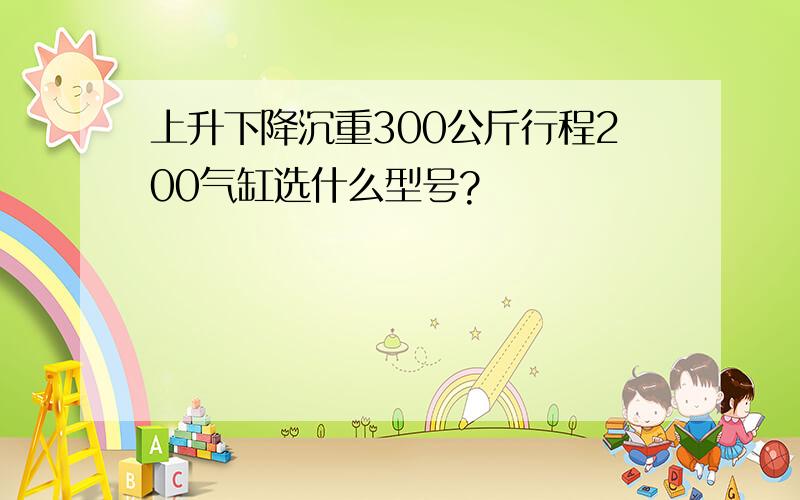 上升下降沉重300公斤行程200气缸选什么型号?

A
B
C